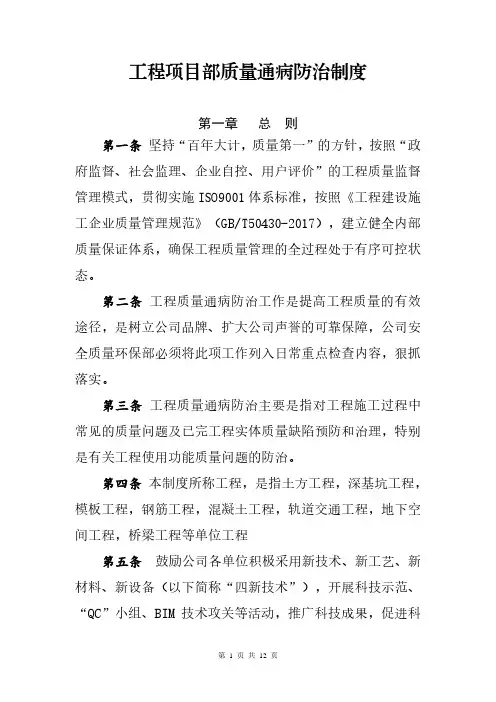 工程项目部质量通病防治制度

第一章　总　则

第一条 坚持“百年大计，质量第一”的方针，按照“政府监督、社会监理、企业自控、用户评价”的工程质量监督管理模式，贯彻实施 ISO9001 体系标准，按照《工程建设施工企业质量管理规范》（GB/T50430-2017），建立健全内部质量保证体系，确保工程质量管理的全过程处于有序可控状态。

第二条 工程质量通病防治工作是提高工程质量的有效途径，是树立公司品牌、扩大公司声誉的可靠保障，公司安全质量环保部必须将此项工作列入日常重点检查内容，狠抓落实。

第三条 工程质量通病防治主要是指对工程施工过程中常见的质量问题及已完工程实体质量缺陷预防和治理，特别是有关工程使用功能质量问题的防治。

第四条 本制度所称工程，是指土方工程，深基坑工程，模板工程，钢筋工程，混凝土工程，轨道交通工程，地下空间工程，桥梁工程等单位工程

第五条 鼓励公司各单位积极采用新技术、新工艺、新材料、新设备（以下简称“四新技术”），开展科技示范、“QC”小组、BIM 技术攻关等活动，推广科技成果，促进科

第 1 页 共 12 页